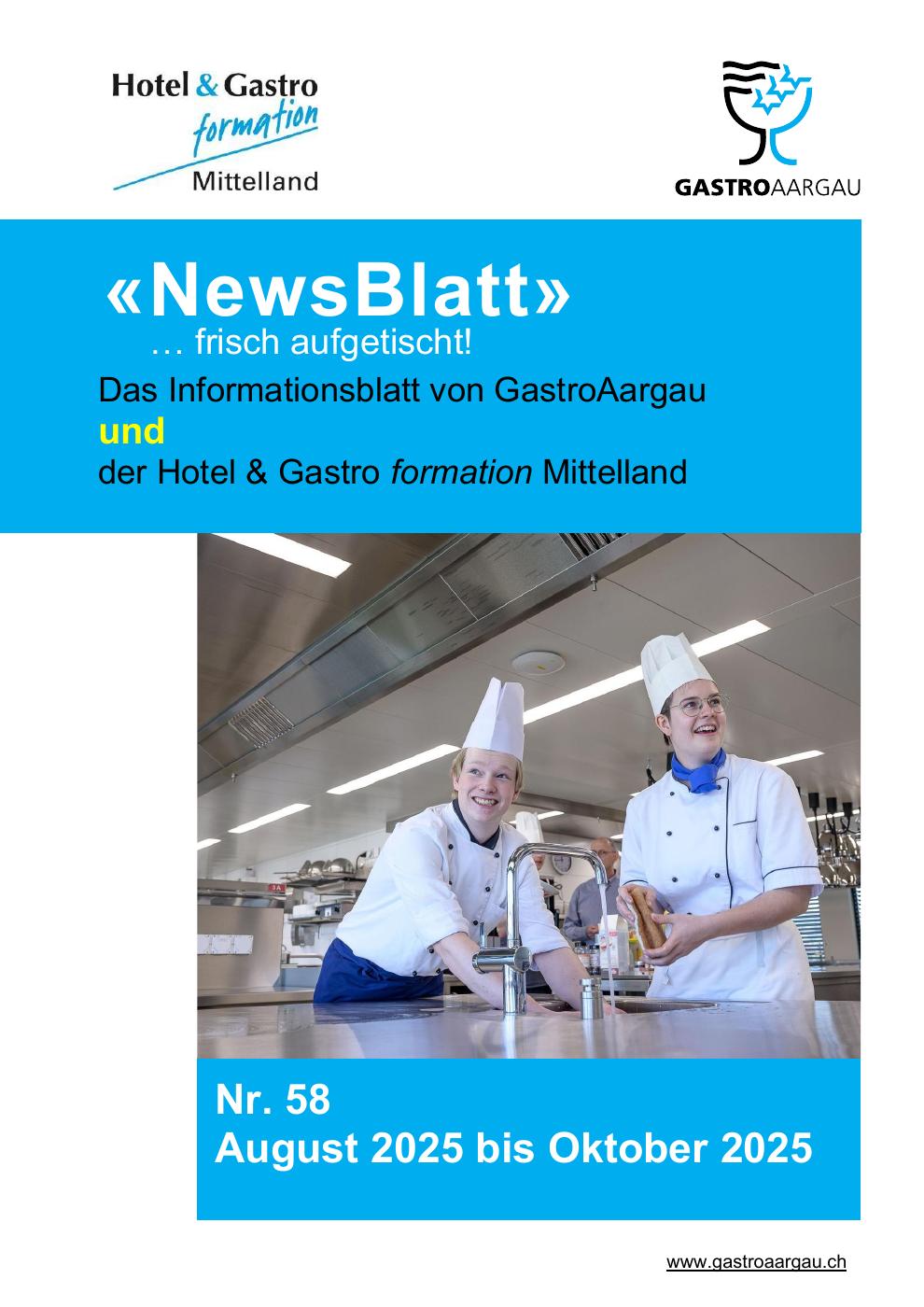 Hotel & Gastro formation Mittelland

GASTROAARGAU

«NewsBlatt»
… frisch aufgetischt!
Das Informationsblatt von GastroAargau
und
der Hotel & Gastro formation Mittelland

Nr. 58
August 2025 bis Oktober 2025

www.gastroaargau.ch